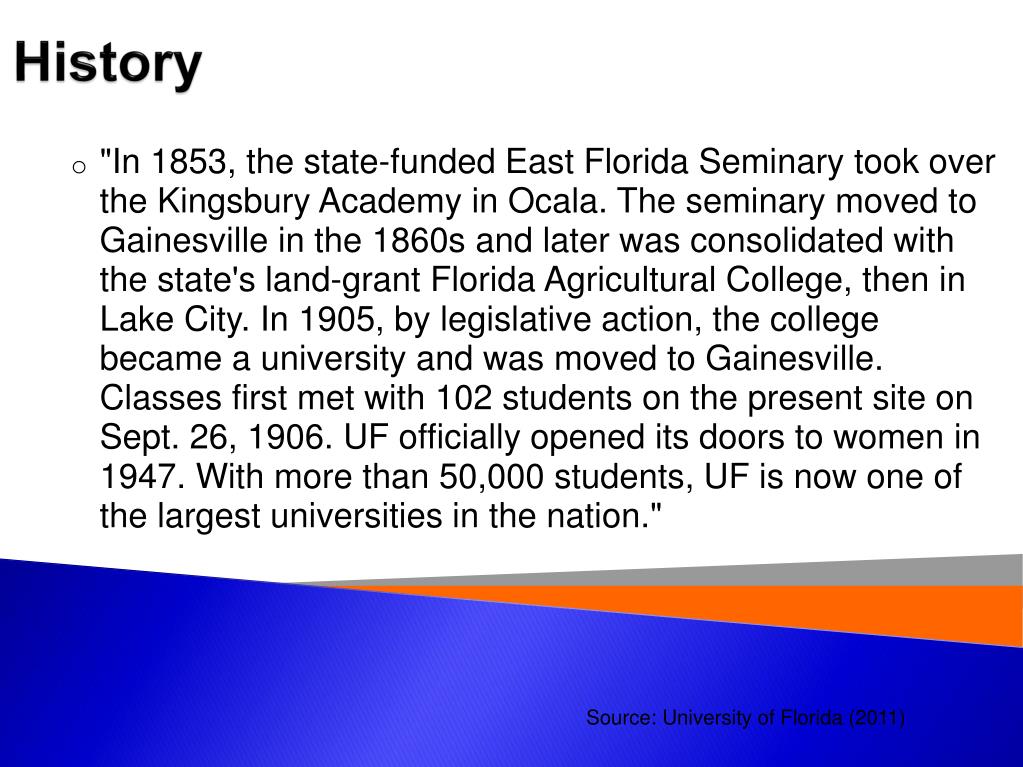 History

"In 1853, the state-funded East Florida Seminary took over the Kingsbury Academy in Ocala. The seminary moved to Gainesville in the 1860s and later was consolidated with the state's land-grant Florida Agricultural College, then in Lake City. In 1905, by legislative action, the college became a university and was moved to Gainesville. Classes first met with 102 students on the present site on Sept. 26, 1906. UF officially opened its doors to women in 1947. With more than 50,000 students, UF is now one of the largest universities in the nation."

Source: University of Florida (2011)